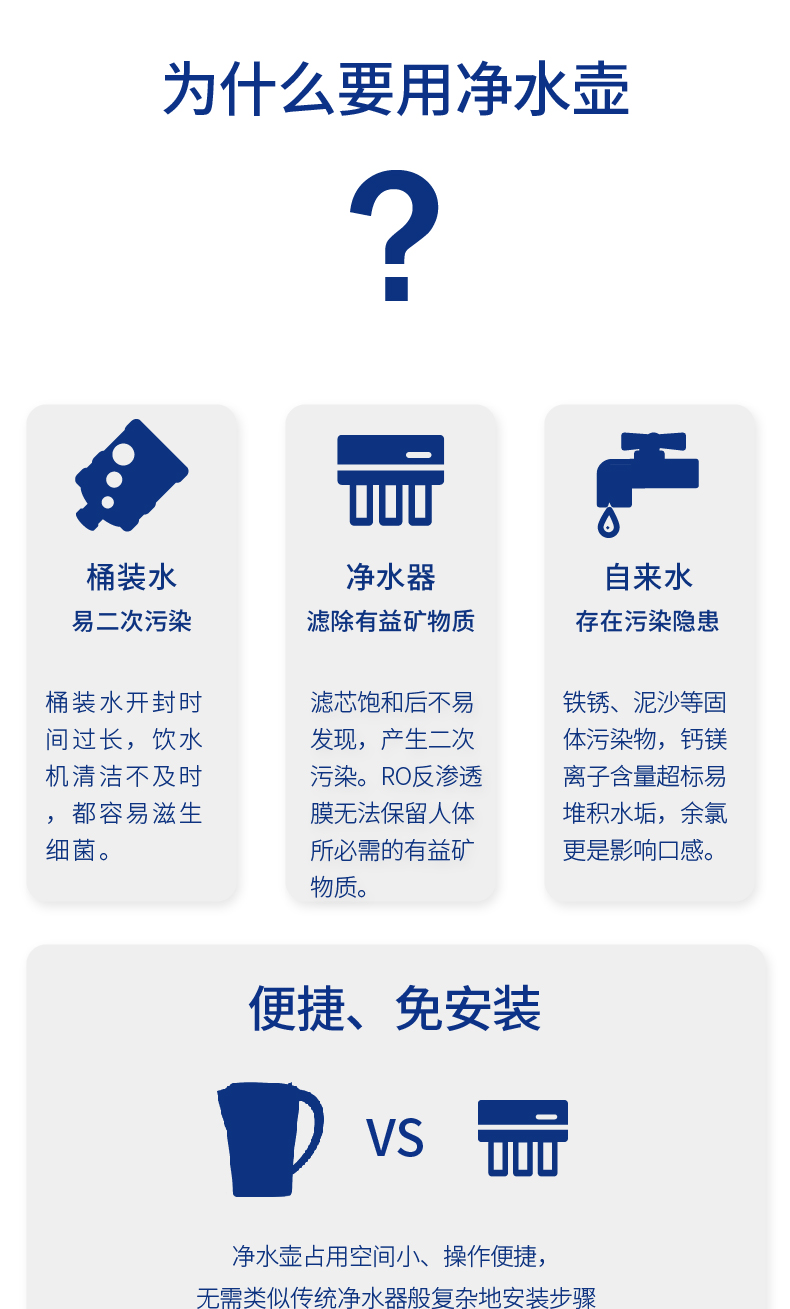 为什么要用净水壶

?

桶装水
易二次污染

桶装水开封时间过长，饮水机清洁不及时，都容易滋生细菌。

净水器
滤除有益矿物质

滤芯饱和后不易发现，产生二次污染。RO反渗透膜无法保留人体所必需的有益矿物质。

自来水
存在污染隐患

铁锈、泥沙等固体污染物，钙镁离子含量超标易堆积水垢，余氯更是影响口感。

便捷、免安装

VS

净水壶占用空间小、操作便捷，
无需类似传统净水器般复杂地安装步骤